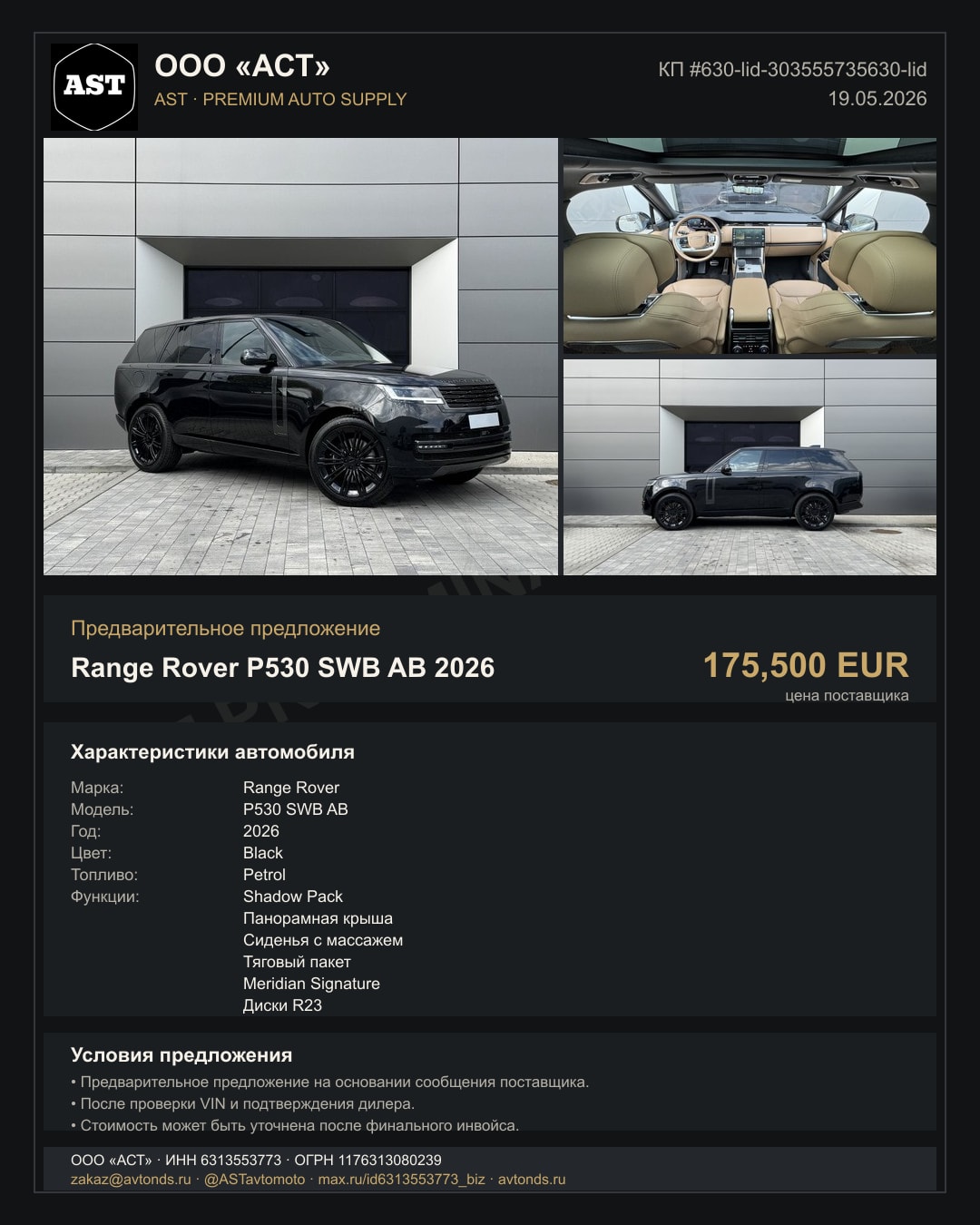 AST

ООО «АСТ»

AST · PREMIUM AUTO SUPPLY

КП #630-lid-303555735630-lid
19.05.2026

Предварительное предложение

Range Rover P530 SWB AB 2026

175,500 EUR
цена поставщика

Характеристики автомобиля

Марка: Range Rover
Модель: P530 SWB AB
Год: 2026
Цвет: Black
Топливо: Petrol
Функции: Shadow Pack
Панорамная крыша
Сиденья с массажем
Тяговый пакет
Meridian Signature
Диски R23

Условия предложения

• Предварительное предложение на основании сообщения поставщика.
• После проверки VIN и подтверждения дилера.
• Стоимость может быть уточнена после финального инвойса.

ООО «АСТ» · ИНН 6313553773 · ОГРН 1176313080239
zakaz@avtonds.ru · @ASTavtomoto · max.ru/id6313553773_biz · avtonds.ru